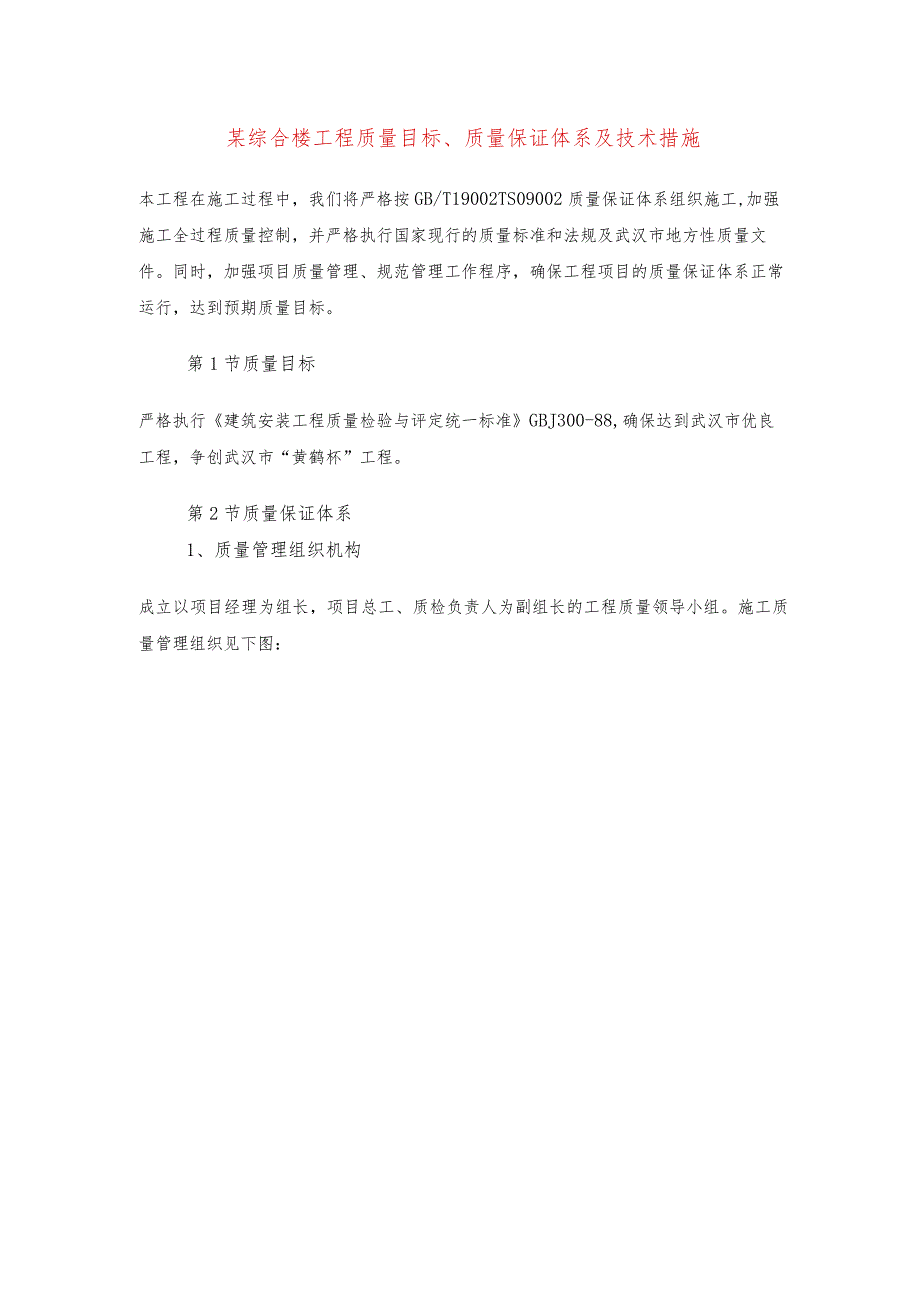 某综合楼工程质量目标、质量保证体系及技术措施

本工程在施工过程中，我们将严格按GB/T19002TS09002质量保证体系组织施工,加强施工全过程质量控制，并严格执行国家现行的质量标准和法规及武汉市地方性质量文件。同时，加强项目质量管理、规范管理工作程序，确保工程项目的质量保证体系正常运行，达到预期质量目标。

第1节质量目标

严格执行《建筑安装工程质量检验与评定统一标准》GBJ300-88,确保达到武汉市优良工程，争创武汉市“黄鹤杯”工程。

第2节质量保证体系

1、质量管理组织机构

成立以项目经理为组长，项目总工、质检负责人为副组长的工程质量领导小组。施工质量管理组织见下图：